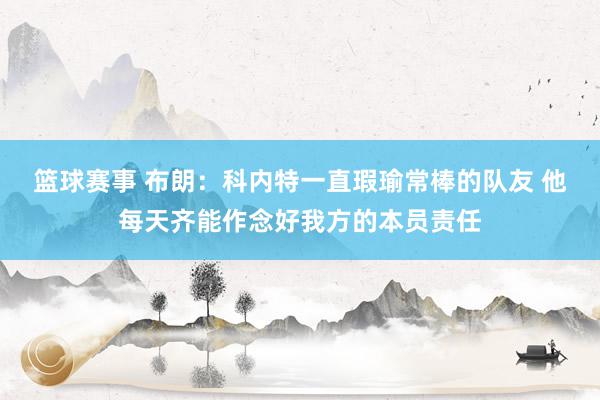 篮球赛事 布朗：科内特一直瑕瑜常棒的队友 他每天齐能作念好我方的本员责任